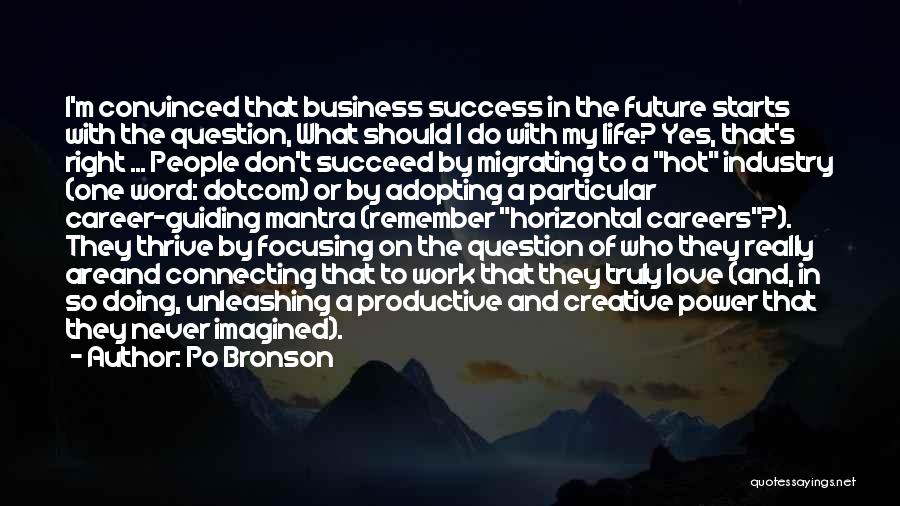 I'm convinced that business success in the future starts with the question, What should I do with my life? Yes, that's right ... People don't succeed by migrating to a "hot" industry (one word: dotcom) or by adopting a particular career-guiding mantra (remember "horizontal careers"?). They thrive by focusing on the question of who they really areand connecting that to work that they truly love (and, in so doing, unleashing a productive and creative power that they never imagined).
- Author: Po Bronson

quotessayings.net